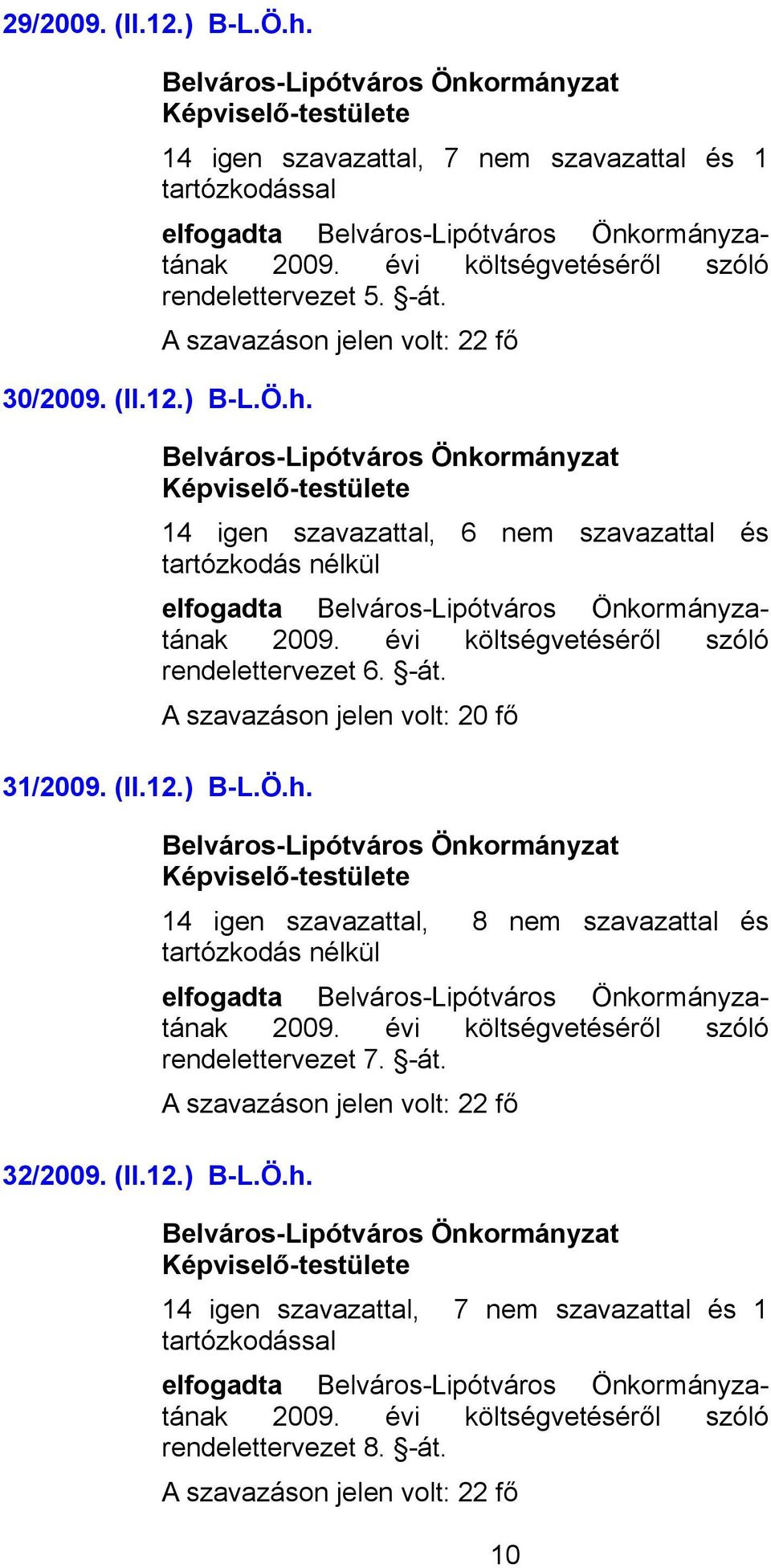 29/2009. (II.12.) B-L.Ö.h.

Belváros-Lipótváros Önkormányzat Képviselő-testülete

14 igen szavazattal, 7 nem szavazattal és 1 tartózkodással

elfogadta Belváros-Lipótváros Önkormányzatának 2009. évi költségvetéséről szóló rendelettervezet 5. §-át.

A szavazáson jelen volt: 22 fő

30/2009. (II.12.) B-L.Ö.h.

Belváros-Lipótváros Önkormányzat Képviselő-testülete

14 igen szavazattal, 6 nem szavazattal és tartózkodás nélkül

elfogadta Belváros-Lipótváros Önkormányzatának 2009. évi költségvetéséről szóló rendelettervezet 6. §-át.

A szavazáson jelen volt: 20 fő

31/2009. (II.12.) B-L.Ö.h.

Belváros-Lipótváros Önkormányzat Képviselő-testülete

14 igen szavazattal, 8 nem szavazattal és tartózkodás nélkül

elfogadta Belváros-Lipótváros Önkormányzatának 2009. évi költségvetéséről szóló rendelettervezet 7. §-át.

A szavazáson jelen volt: 22 fő

32/2009. (II.12.) B-L.Ö.h.

Belváros-Lipótváros Önkormányzat Képviselő-testülete

14 igen szavazattal, 7 nem szavazattal és 1 tartózkodással

elfogadta Belváros-Lipótváros Önkormányzatának 2009. évi költségvetéséről szóló rendelettervezet 8. §-át.

A szavazáson jelen volt: 22 fő

10